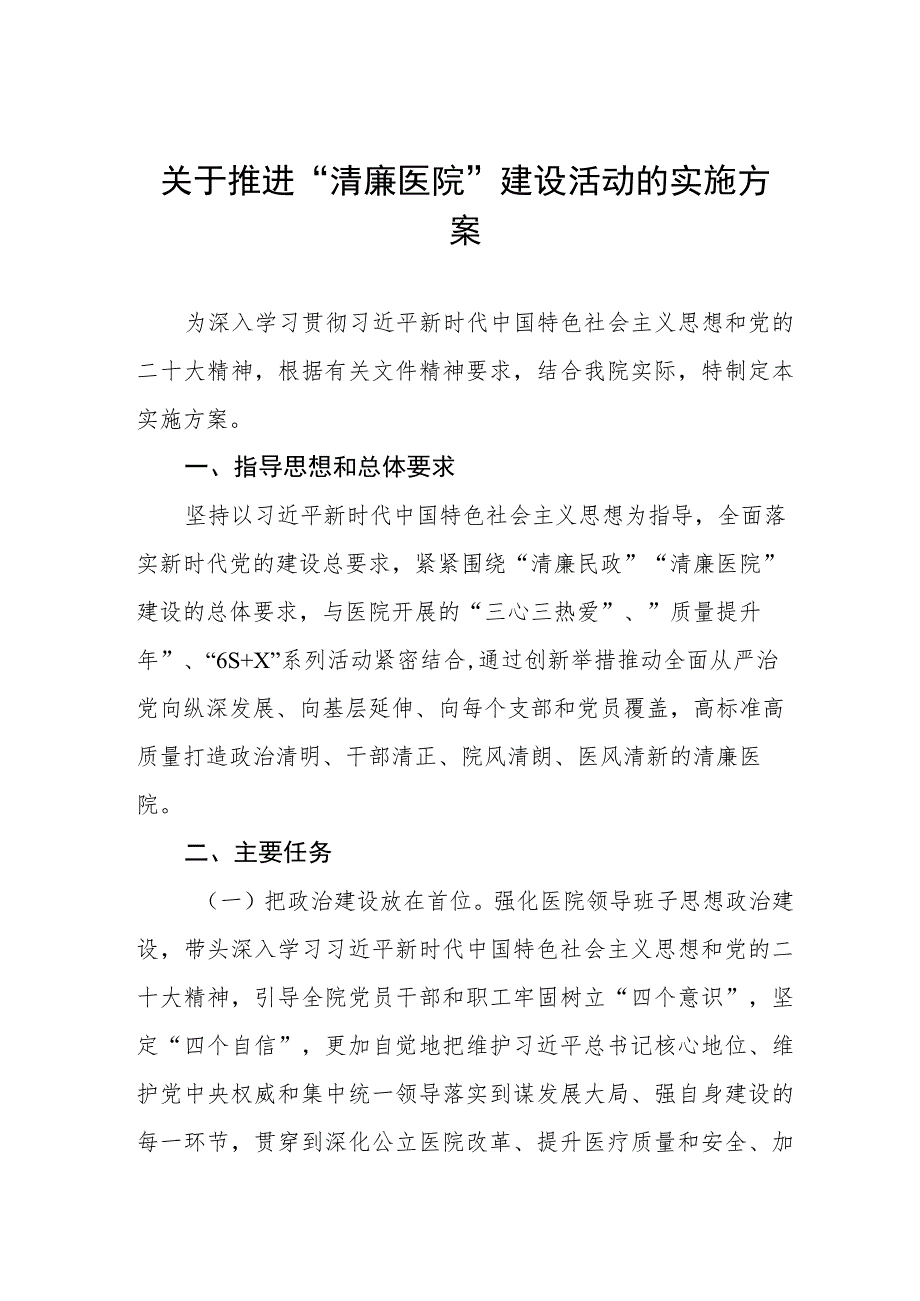 关于推进“清廉医院”建设活动的实施方案

为深入学习贯彻习近平新时代中国特色社会主义思想和党的二十大精神，根据有关文件精神要求，结合我院实际，特制定本实施方案。

一、指导思想和总体要求

坚持以习近平新时代中国特色社会主义思想为指导，全面落实新时代党的建设总要求，紧紧围绕“清廉民政”“清廉医院”建设的总体要求，与医院开展的“三心三热爱”、”质量提升年”、“6S+X”系列活动紧密结合，通过创新举措推动全面从严治党向纵深发展、向基层延伸、向每个支部和党员覆盖，高标准高质量打造政治清明、干部清正、院风清朗、医风清新的清廉医院。

二、主要任务

（一）把政治建设放在首位。强化医院领导班子思想政治建设，带头深入学习习近平新时代中国特色社会主义思想和党的二十大精神，引导全院党员干部和职工牢固树立“四个意识”，坚定“四个自信”，更加自觉地把维护习近平总书记核心地位、维护党中央权威和集中统一领导落实到谋发展大局、强自身建设的每一环节，贯穿到深化公立医院改革、提升医疗质量和安全、加